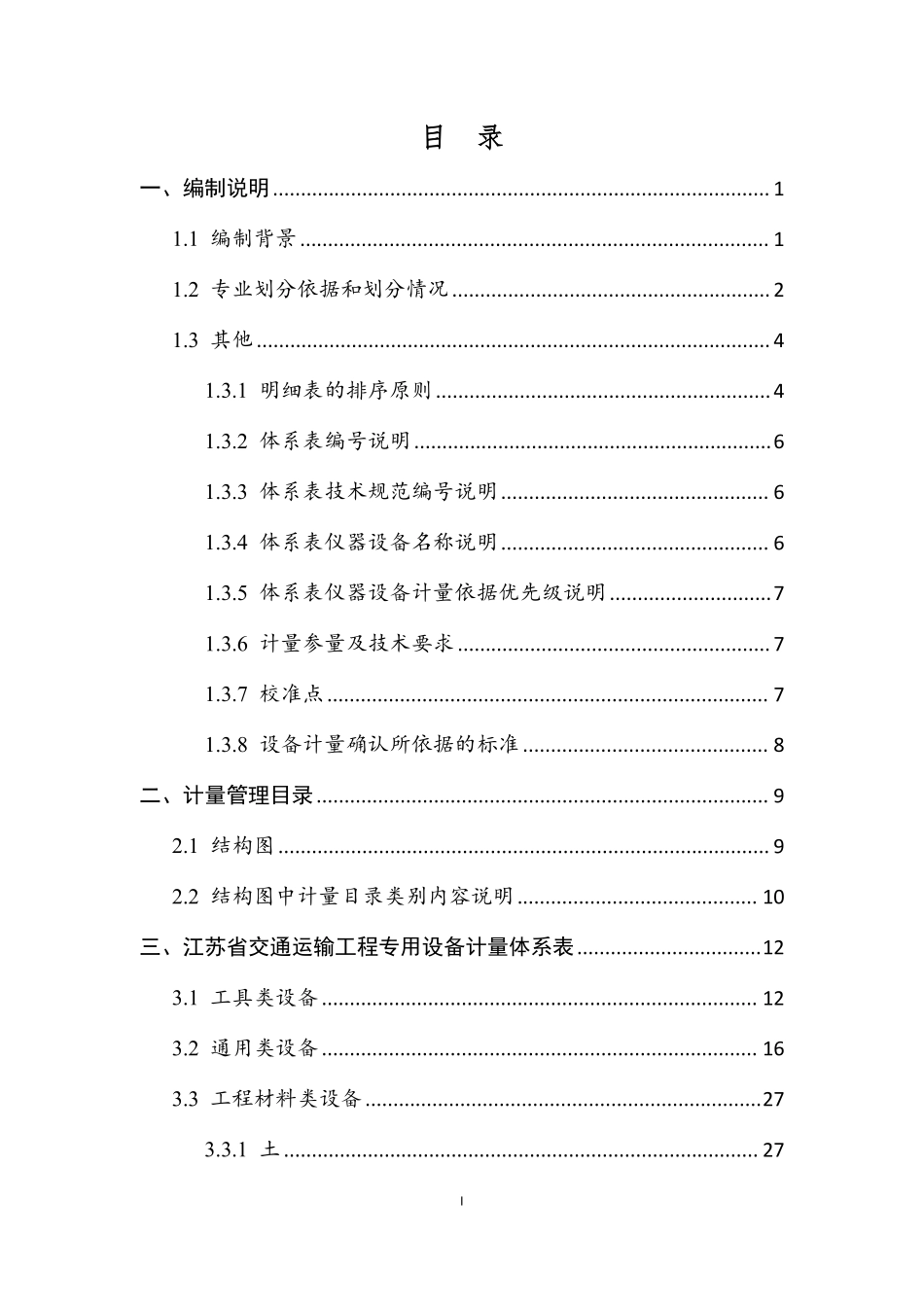 目 录

一、编制说明 1

1.1 编制背景 1

1.2 专业划分依据和划分情况 2

1.3 其他 4

1.3.1 明细表的排序原则 4

1.3.2 体系表编号说明 6

1.3.3 体系表技术规范编号说明 6

1.3.4 体系表仪器设备名称说明 6

1.3.5 体系表仪器设备计量依据优先级说明 7

1.3.6 计量参量及技术要求 7

1.3.7 校准点 7

1.3.8 设备计量确认所依据的标准 8

二、计量管理目录 9

2.1 结构图 9

2.2 结构图中计量目录类别内容说明 10

三、江苏省交通运输工程专用设备计量体系表 12

3.1 工具类设备 12

3.2 通用类设备 16

3.3 工程材料类设备 27

3.3.1 土 27

I